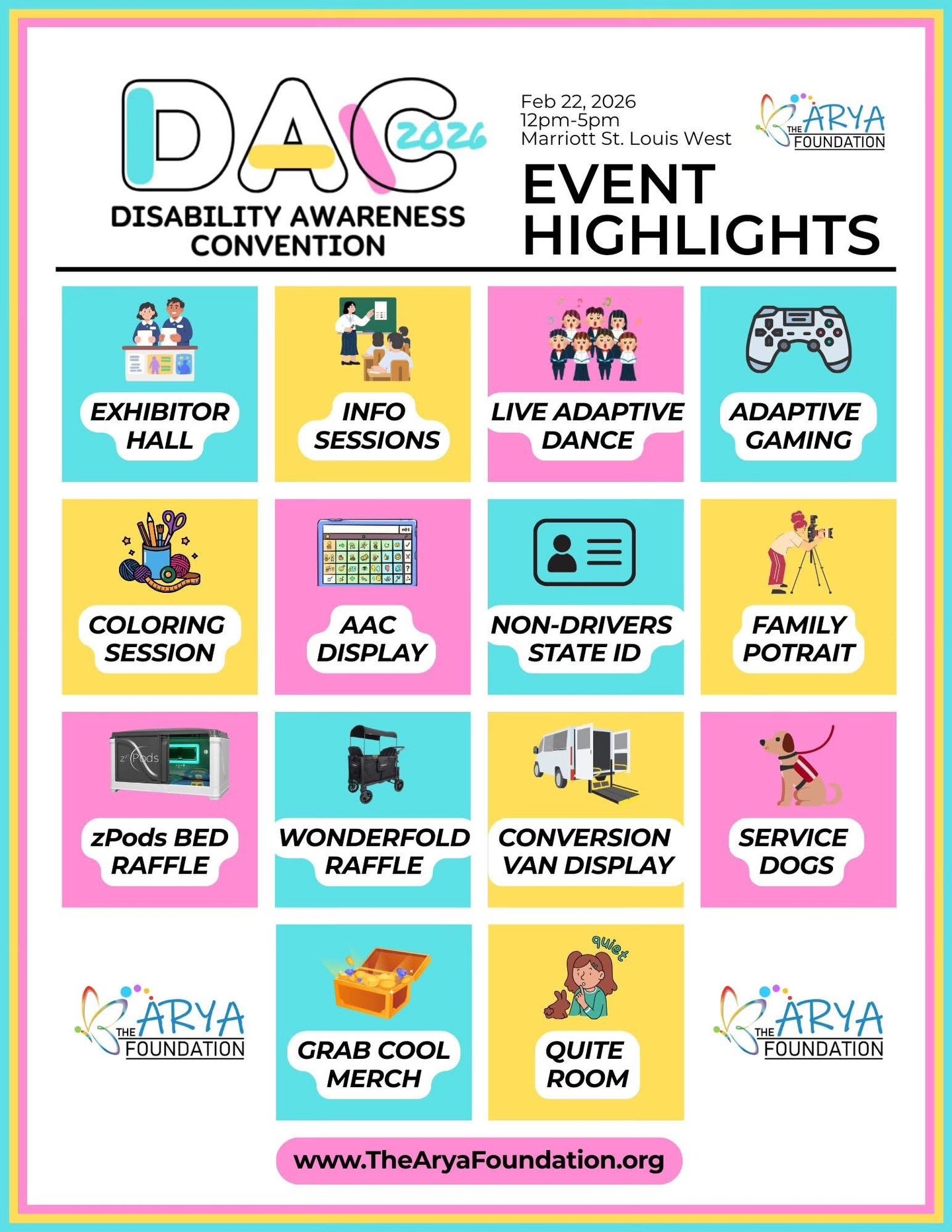 DAC 2026
DISABILITY AWARENESS CONVENTION

Feb 22, 2026
12pm-5pm
Marriott St. Louis West

THE ARYA FOUNDATION

EVENT HIGHLIGHTS

EXHIBITOR HALL

INFO SESSIONS

LIVE ADAPTIVE DANCE

ADAPTIVE GAMING

COLORING SESSION

AAC DISPLAY

NON-DRIVERS STATE ID

FAMILY POTRAIT

zPods

zPods BED RAFFLE

WONDERFOLD RAFFLE

CONVERSION VAN DISPLAY

SERVICE DOGS

THE ARYA FOUNDATION

GRAB COOL MERCH

quiet

QUITE ROOM

THE ARYA FOUNDATION

www.TheAryaFoundation.org